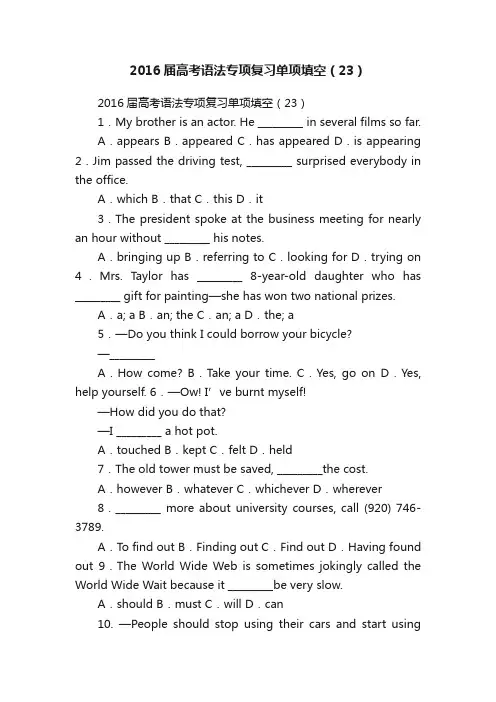 2016届高考语法专项复习单项填空（23）

2016届高考语法专项复习单项填空（23）

1．My brother is an actor. He ________ in several films so far.

A．appears B．appeared C．has appeared D．is appearing 2．Jim passed the driving test, ________ surprised everybody in the office.

A．which B．that C．this D．it

3．The president spoke at the business meeting for nearly an hour without ________ his notes.

A．bringing up B．referring to C．looking for D．trying on 4．Mrs. Taylor has ________ 8-year-old daughter who has ________ gift for painting—she has won two national prizes.

A．a; a B．an; the C．an; a D．the; a

5．—Do you think I could borrow your bicycle?

—________

A．How come? B．Take your time. C．Yes, go on D．Yes, help yourself. 6．—Ow! I’ve burnt myself!

—How did you do that?

—I ________ a hot pot.

A．touched B．kept C．felt D．held

7．The old tower must be saved, ________the cost.

A．however B．whatever C．whichever D．wherever

8．________ more about university courses, call (920) 746-3789.

A．To find out B．Finding out C．Find out D．Having found out 9．The World Wide Web is sometimes jokingly called the World Wide Wait because it ________be very slow.

A．should B．must C．will D．can

10. —People should stop using their cars and start using